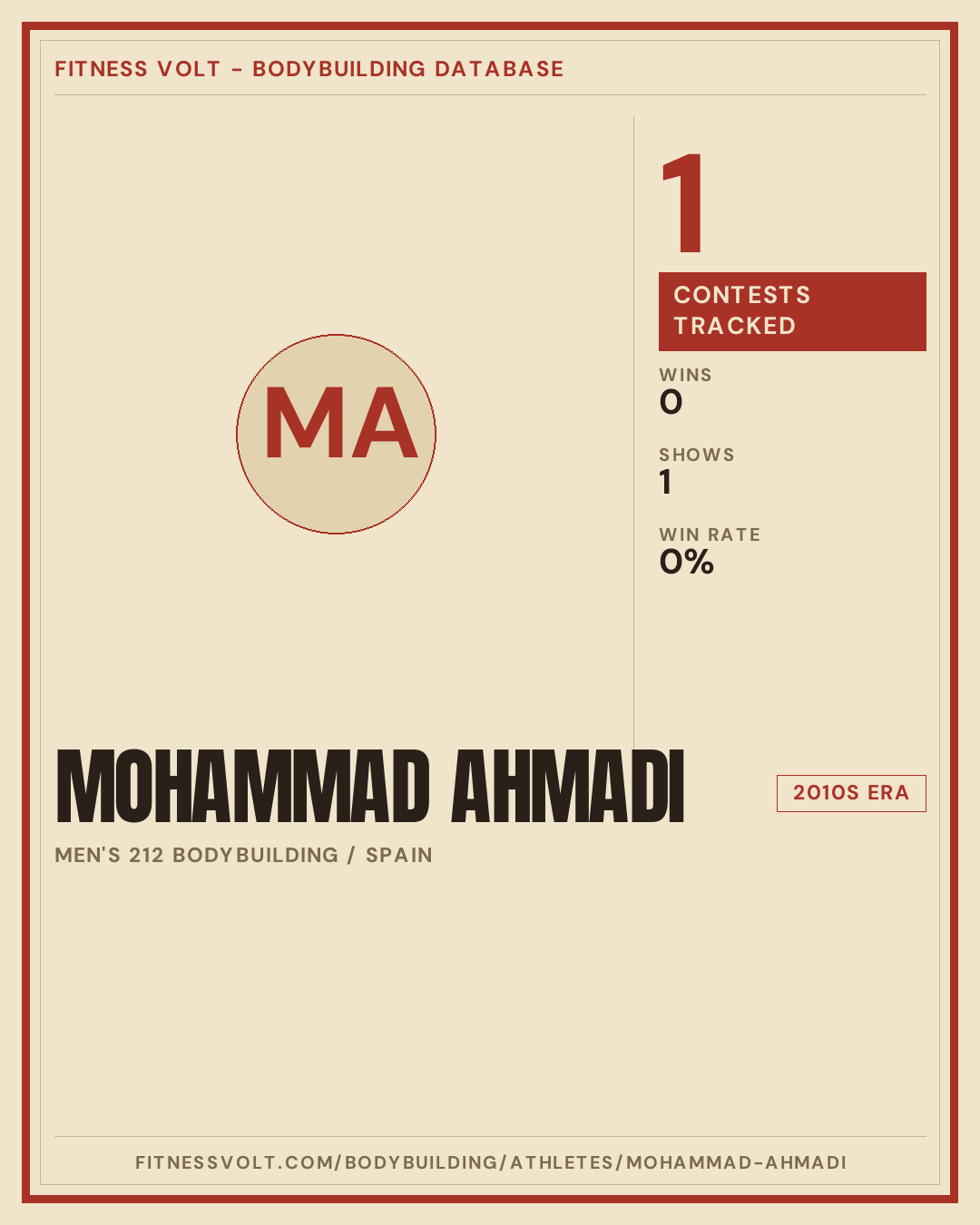 FITNESS VOLT - BODYBUILDING DATABASE

MA

1

CONTESTS TRACKED

WINS
0

SHOWS
1

WIN RATE
0%

MOHAMMAD AHMADI

2010S ERA

MEN'S 212 BODYBUILDING / SPAIN

FITNESSVOLT.COM/BODYBUILDING/ATHLETES/MOHAMMAD-AHMADI